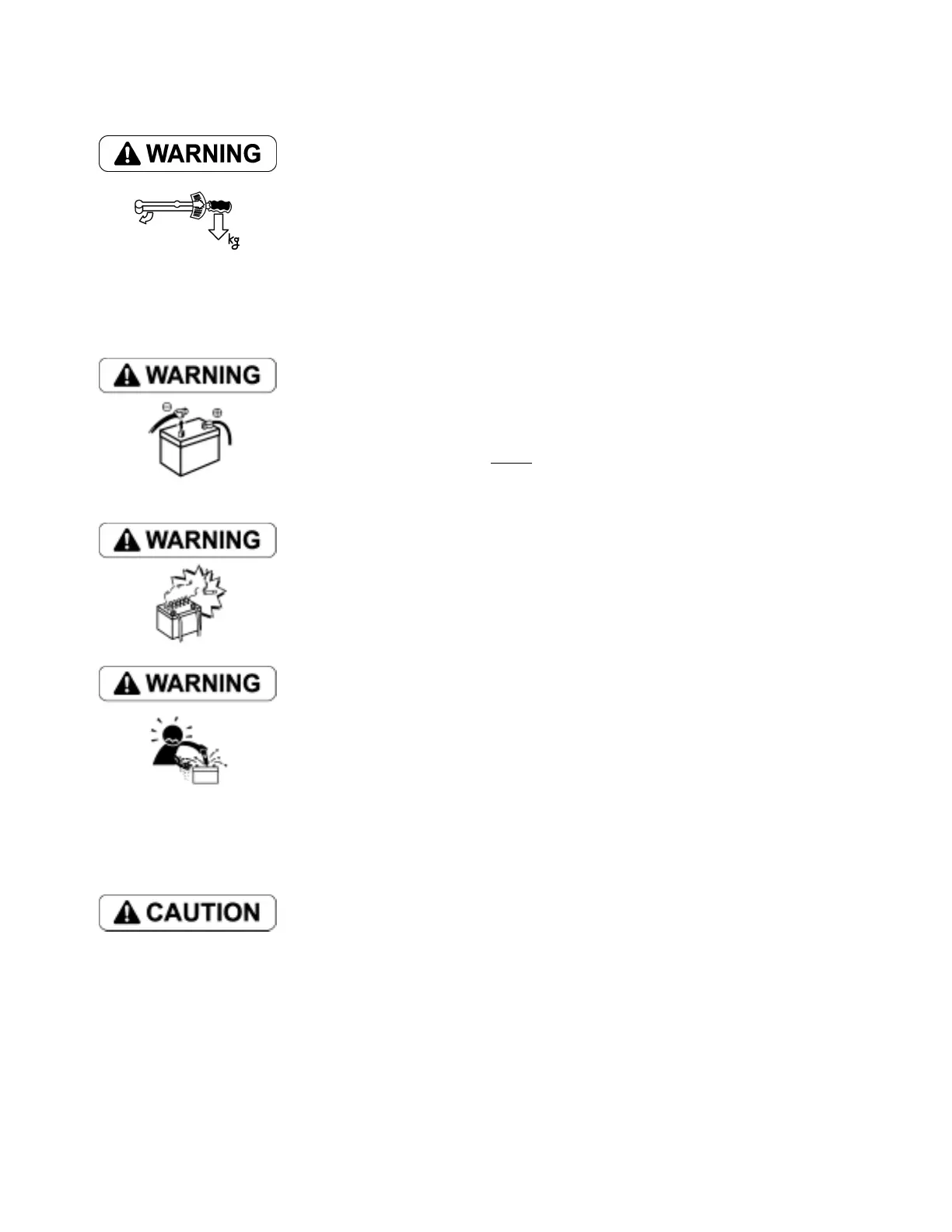 WARNING

kg

WARNING

WARNING

WARNING

CAUTION